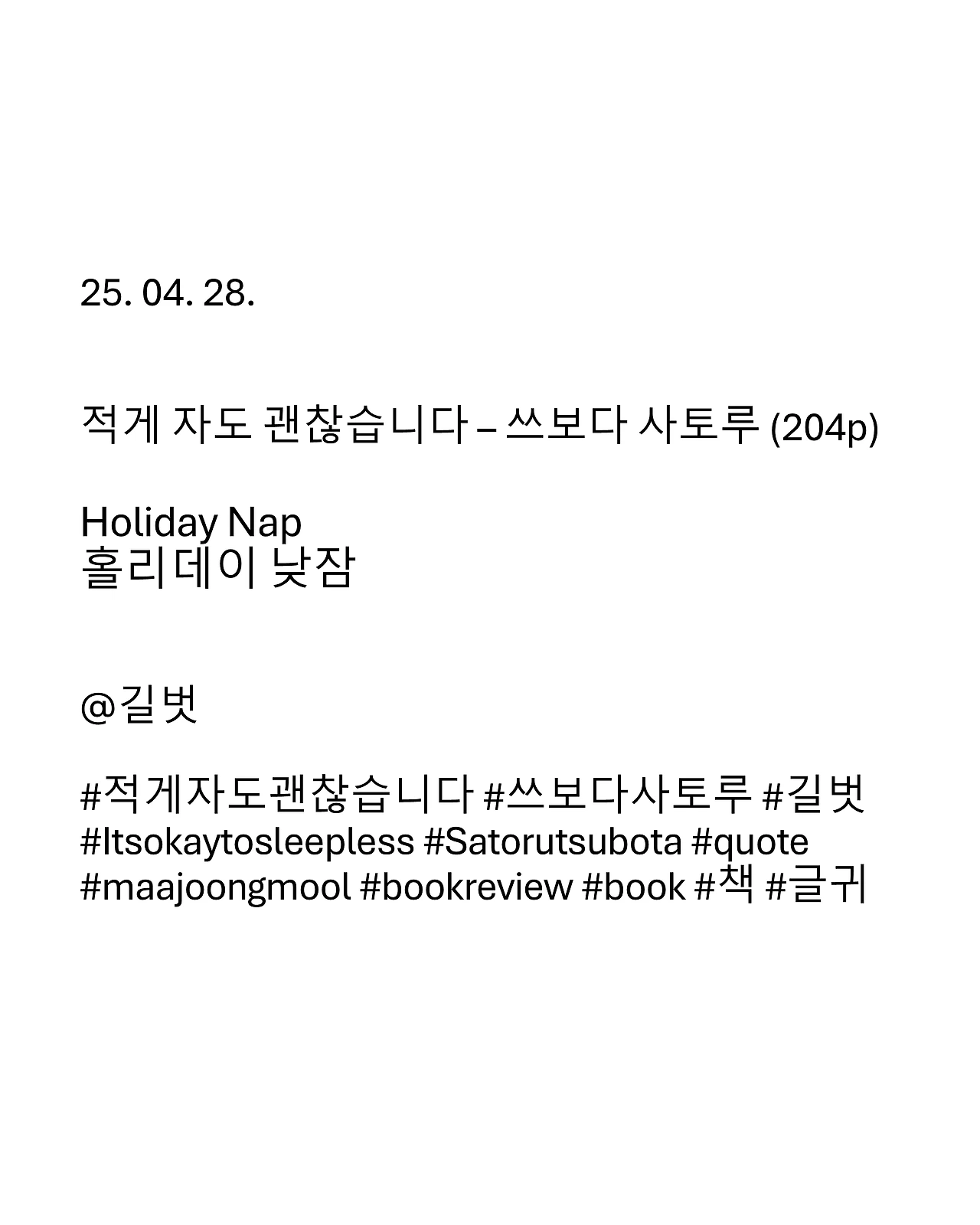 25. 04. 28.

적게 자도 괜찮습니다 – 쓰보다 사토루 (204p)

Holiday Nap
홀리데이 낮잠

@길벗

#적게자도괜찮습니다 #쓰보다사토루 #길벗 #Itsokaytosleepless #Satorutsubota #quote #maajoongmool #bookreview #book #책 #글귀